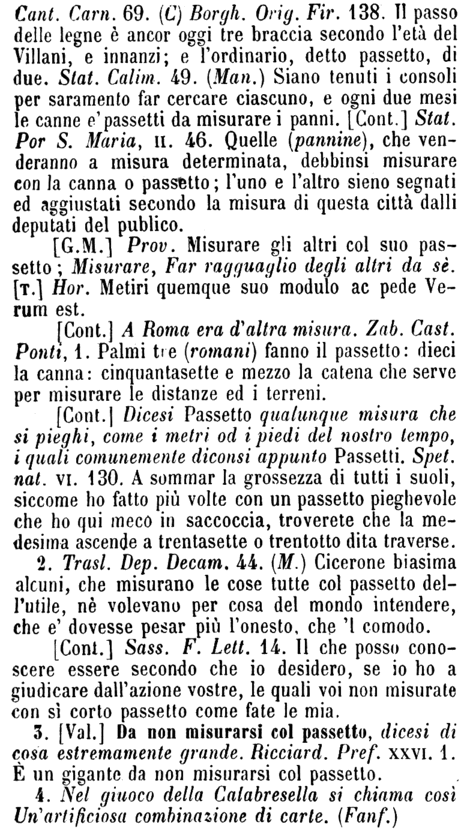 Cant. Carn. 69. (C) Borgh. Orig. Fir. 138. Il passo delle legne è ancor oggi tre braccia secondo l'età del Villani, e innanzi; e l'ordinario, detto passetto, di due. Stat. Calim. 49. (Man.) Siano tenuti i consoli per saramento far cercare ciascuno, e ogni due mesi le canne e' passetti da misurare i panni. [Cont.] Stat. Por S. Maria, II. 46. Quelle (pannine), che venderanno a misura determinata, debbinsi misurare con la canna o passetto; l'uno e l'altro sieno segnati ed aggiustati secondo la misura di questa città dalli deputati del publico.

[G.M.] Prov. Misurare gli altri col suo passetto; Misurare, Far ragguaglio degli altri da sè. [T.] Hor. Metiri quemque suo modulo ac pede Verum est.

[Cont.] A Roma era d'altra misura. Zab. Cast. Ponti, 1. Palmi tre (romani) fanno il passetto: dieci la canna: cinquantasette e mezzo la catena che serve per misurare le distanze ed i terreni.

[Cont.] Dicesi Passetto qualunque misura che si pieghi, come i metri od i piedi del nostro tempo, i quali comunemente diconsi appunto Passetti. Spet. nat. VI. 130. A sommar la grossezza di tutti i suoli, siccome ho fatto più volte con un passetto pieghevole che ho qui meco in saccoccia, troverete che la medesima ascende a trentasette o trentotto dita traverse.

2. Trasl. Dep. Decam. 44. (M.) Cicerone biasima alcuni, che misurano le cose tutte col passetto dell'utile, nè volevano per cosa del mondo intendere, che e' dovesse pesar più l'onesto, che 'l comodo.

[Cont.] Sass. F. Lett. 14. Il che posso conoscere essere secondo che io desidero, se io ho a giudicare dall'azione vostre, le quali voi non misurate con sì corto passetto come fate le mia.

3. [Val.] Da non misurarsi col passetto, dicesi di cosa estremamente grande. Ricciard. Pref. XXVI. 1. È un gigante da non misurarsi col passetto.

4. Nel giuoco della Calabresella si chiama così Un'artificiosa combinazione di carte. (Fanf.)